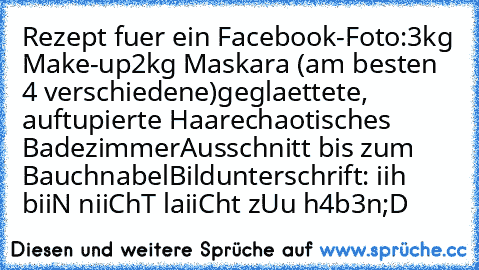 Rezept fuer ein Facebook-Foto:3kg Make-up2kg Maskara (am besten 4 verschiedene)geglaettete, auftupierte Haarechaotisches BadezimmerAusschnitt bis zum BauchnabelBildunterschrift: iih biiN niiChT laiiCht zUu h4b3n;D

Diesen und weitere Sprüche auf www.sprüche.cc